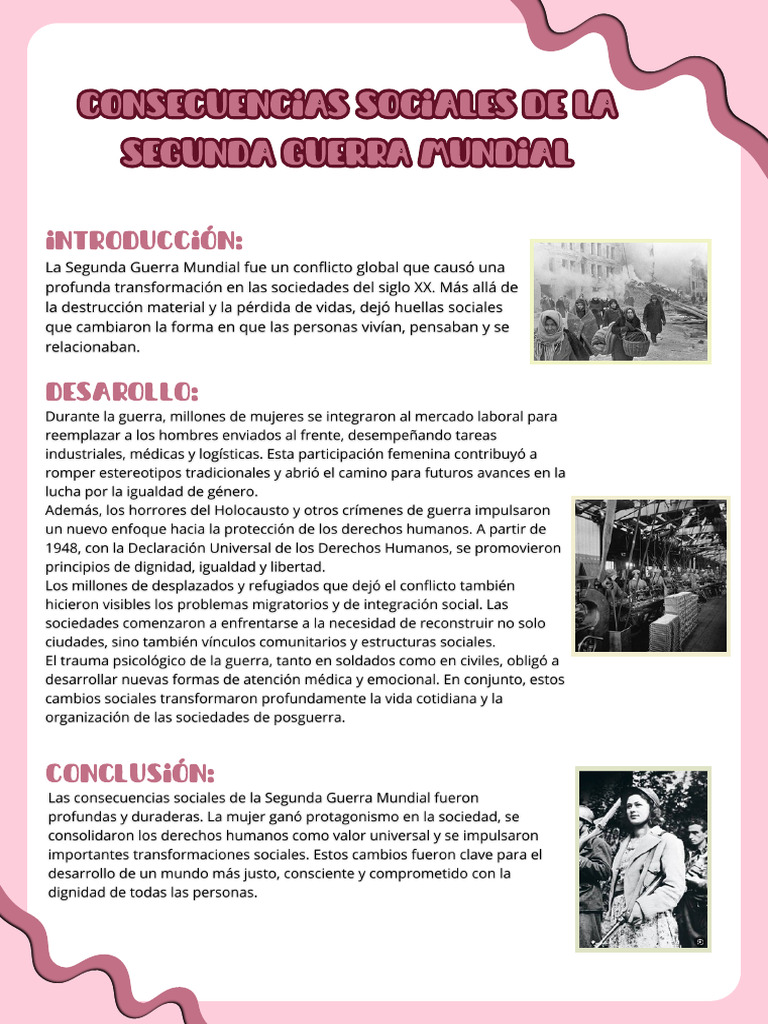 CONSECUENCIAS SOCIALES DE LA SEGUNDA GUERRA MUNDIAL

INTRODUCCIÓN:

La Segunda Guerra Mundial fue un conflicto global que causó una profunda transformación en las sociedades del siglo XX. Más allá de la destrucción material y la pérdida de vidas, dejó huellas sociales que cambiaron la forma en que las personas vivían, pensaban y se relacionaban.

DESAROLLO:

Durante la guerra, millones de mujeres se integraron al mercado laboral para reemplazar a los hombres enviados al frente, desempeñando tareas industriales, médicas y logísticas. Esta participación femenina contribuyó a romper estereotipos tradicionales y abrió el camino para futuros avances en la lucha por la igualdad de género.
Además, los horrores del Holocausto y otros crímenes de guerra impulsaron un nuevo enfoque hacia la protección de los derechos humanos. A partir de 1948, con la Declaración Universal de los Derechos Humanos, se promovieron principios de dignidad, igualdad y libertad.
Los millones de desplazados y refugiados que dejó el conflicto también hicieron visibles los problemas migratorios y de integración social. Las sociedades comenzaron a enfrentarse a la necesidad de reconstruir no solo ciudades, sino también vínculos comunitarios y estructuras sociales.
El trauma psicológico de la guerra, tanto en soldados como en civiles, obligó a desarrollar nuevas formas de atención médica y emocional. En conjunto, estos cambios sociales transformaron profundamente la vida cotidiana y la organización de las sociedades de posguerra.

CONCLUSIÓN:

Las consecuencias sociales de la Segunda Guerra Mundial fueron profundas y duraderas. La mujer ganó protagonismo en la sociedad, se consolidaron los derechos humanos como valor universal y se impulsaron importantes transformaciones sociales. Estos cambios fueron clave para el desarrollo de un mundo más justo, consciente y comprometido con la dignidad de todas las personas.